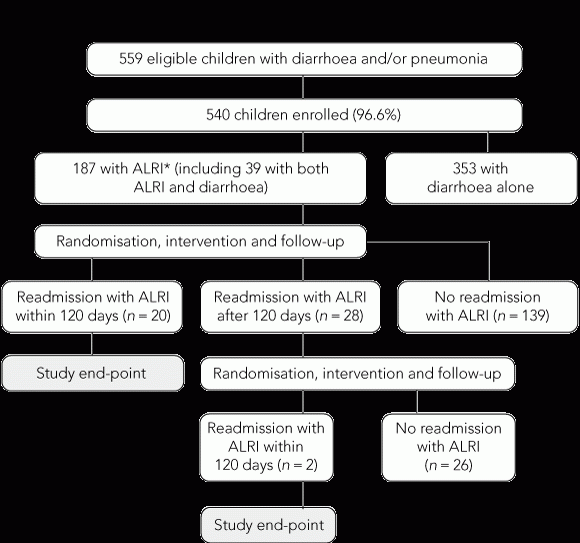 559 eligible children with diarrhoea and/or pneumonia

540 children enrolled (96.6%)

187 with ALRI* (including 39 with both ALRI and diarrhoea)

353 with diarrhoea alone

Randomisation, intervention and follow-up

Readmission with ALRI within 120 days ($n = 20$)

Readmission with ALRI after 120 days ($n = 28$)

No readmission with ALRI ($n = 139$)

Study end-point

Randomisation, intervention and follow-up

Readmission with ALRI within 120 days ($n = 2$)

No readmission with ALRI ($n = 26$)

Study end-point